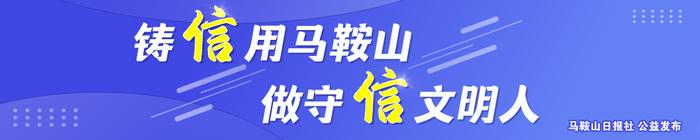 铸信用马鞍山
做守信文明人

马鞍山日报社 公益发布